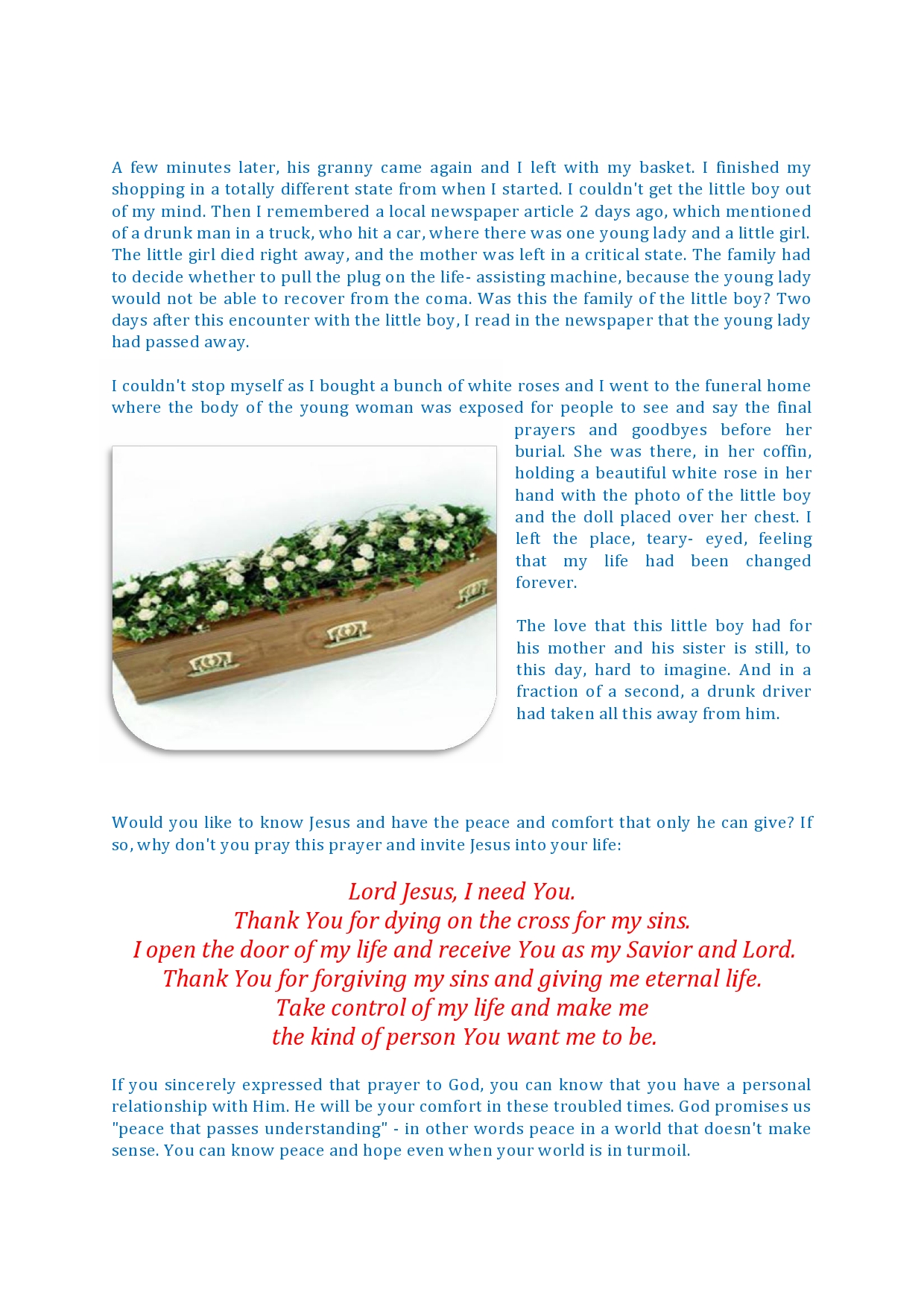 A few minutes later, his granny came again and I left with my basket. I finished my shopping in a totally different state from when I started. I couldn't get the little boy out of my mind. Then I remembered a local newspaper article 2 days ago, which mentioned of a drunk man in a truck, who hit a car, where there was one young lady and a little girl. The little girl died right away, and the mother was left in a critical state. The family had to decide whether to pull the plug on the life- assisting machine, because the young lady would not be able to recover from the coma. Was this the family of the little boy? Two days after this encounter with the little boy, I read in the newspaper that the young lady had passed away.

I couldn't stop myself as I bought a bunch of white roses and I went to the funeral home where the body of the young woman was exposed for people to see and say the final prayers and goodbyes before her burial. She was there, in her coffin, holding a beautiful white rose in her hand with the photo of the little boy and the doll placed over her chest. I left the place, teary- eyed, feeling that my life had been changed forever.

The love that this little boy had for his mother and his sister is still, to this day, hard to imagine. And in a fraction of a second, a drunk driver had taken all this away from him.

Would you like to know Jesus and have the peace and comfort that only he can give? If so, why don't you pray this prayer and invite Jesus into your life:

Lord Jesus, I need You.
Thank You for dying on the cross for my sins.
I open the door of my life and receive You as my Savior and Lord.
Thank You for forgiving my sins and giving me eternal life.
Take control of my life and make me
the kind of person You want me to be.

If you sincerely expressed that prayer to God, you can know that you have a personal relationship with Him. He will be your comfort in these troubled times. God promises us "peace that passes understanding" - in other words peace in a world that doesn't make sense. You can know peace and hope even when your world is in turmoil.